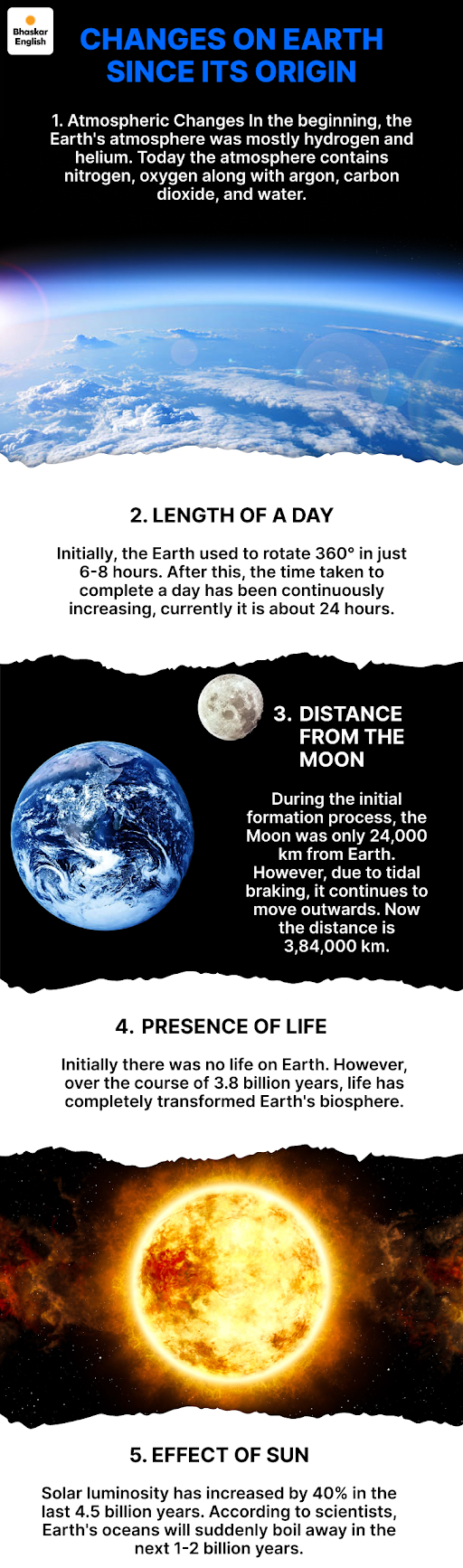 Bhaskar English

CHANGES ON EARTH SINCE ITS ORIGIN

1. Atmospheric Changes In the beginning, the Earth's atmosphere was mostly hydrogen and helium. Today the atmosphere contains nitrogen, oxygen along with argon, carbon dioxide, and water.

2. LENGTH OF A DAY

Initially, the Earth used to rotate 360° in just 6-8 hours. After this, the time taken to complete a day has been continuously increasing, currently it is about 24 hours.

3. DISTANCE FROM THE MOON

During the initial formation process, the Moon was only 24,000 km from Earth. However, due to tidal braking, it continues to move outwards. Now the distance is 3,84,000 km.

4. PRESENCE OF LIFE

Initially there was no life on Earth. However, over the course of 3.8 billion years, life has completely transformed Earth's biosphere.

5. EFFECT OF SUN

Solar luminosity has increased by 40% in the last 4.5 billion years. According to scientists, Earth's oceans will suddenly boil away in the next 1-2 billion years.